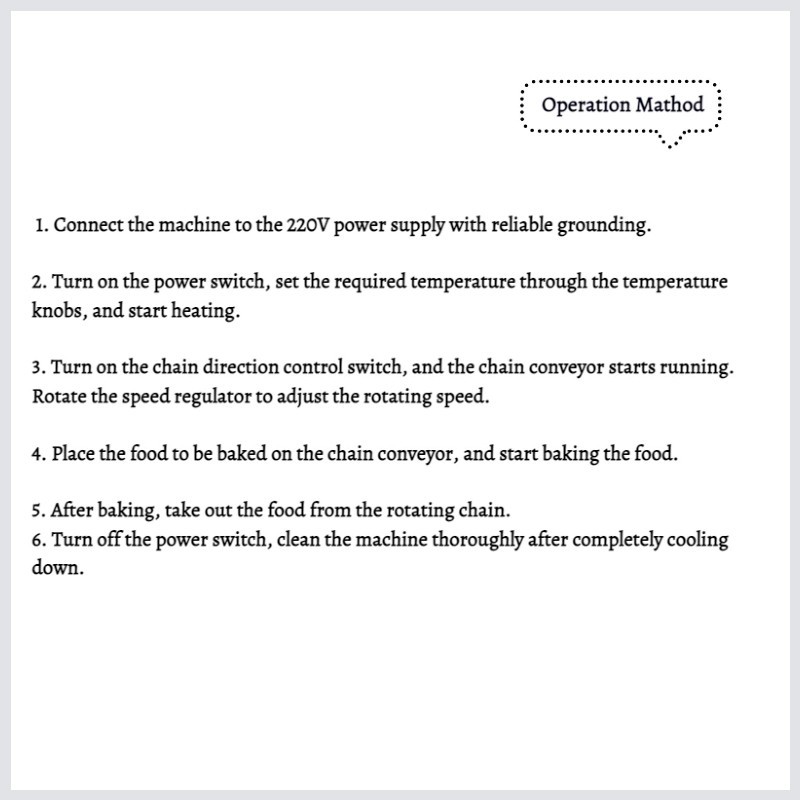 Operation Mathod

1. Connect the machine to the 220V power supply with reliable grounding.

2. Turn on the power switch, set the required temperature through the temperature knobs, and start heating.

3. Turn on the chain direction control switch, and the chain conveyor starts running. Rotate the speed regulator to adjust the rotating speed.

4. Place the food to be baked on the chain conveyor, and start baking the food.

5. After baking, take out the food from the rotating chain.
6. Turn off the power switch, clean the machine thoroughly after completely cooling down.